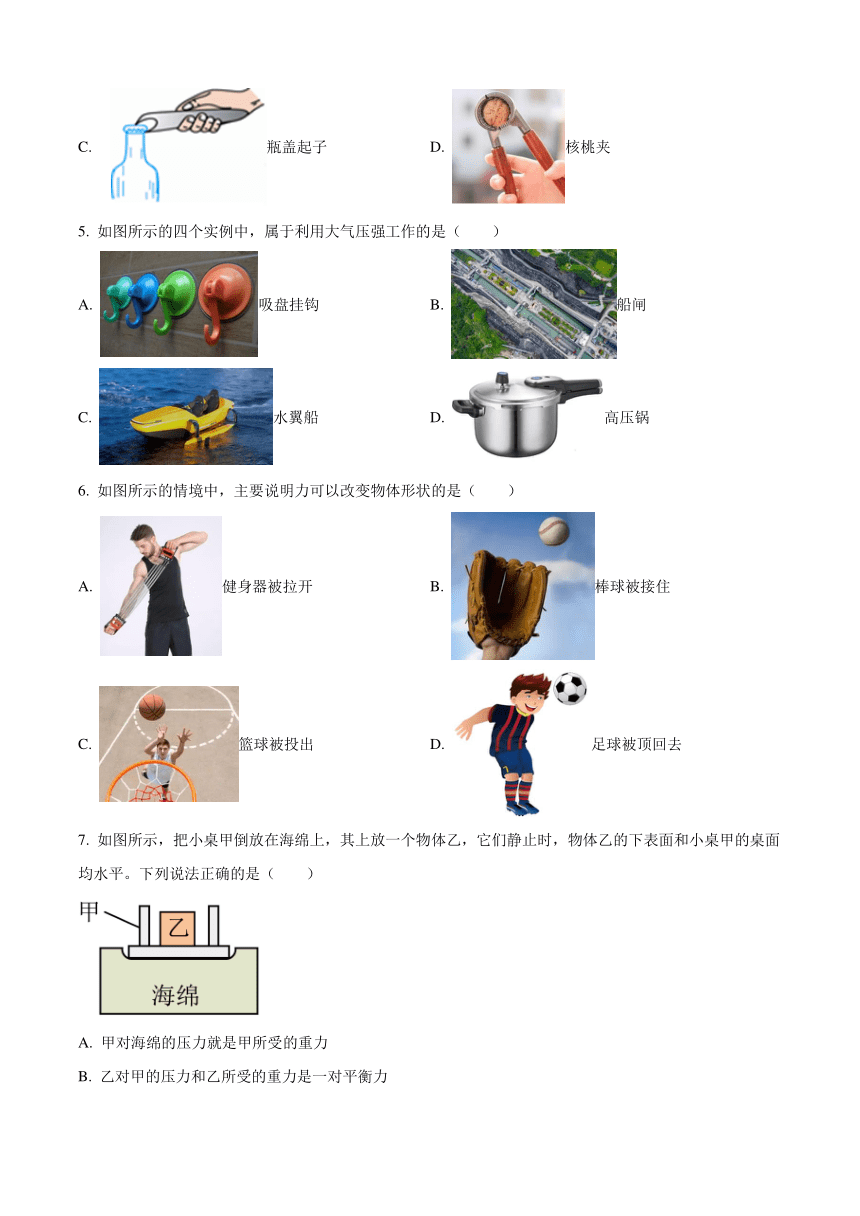 C. 瓶盖起子 D. 核桃夹

5. 如图所示的四个实例中，属于利用大气压强工作的是（　　）

A. 吸盘挂钩 B. 船闸

C. 水翼船 D. 高压锅

6. 如图所示的情境中，主要说明力可以改变物体形状的是（　　）

A. 健身器被拉开 B. 棒球被接住

C. 篮球被投出 D. 足球被顶回去

7. 如图所示，把小桌甲倒放在海绵上，其上放一个物体乙，它们静止时，物体乙的下表面和小桌甲的桌面均水平。下列说法正确的是（　　）

甲

乙

海绵

A. 甲对海绵的压力就是甲所受的重力

B. 乙对甲的压力和乙所受的重力是一对平衡力